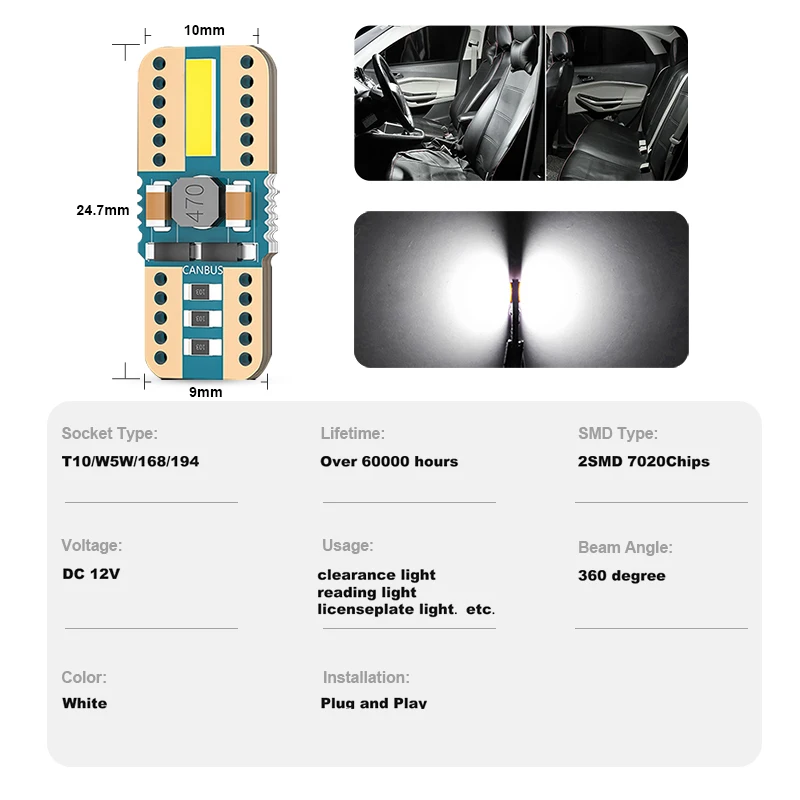 10mm

24.7mm

470

CANBUS

9mm

Socket Type:
T10/W5W/168/194

Lifetime:
Over 60000 hours

SMD Type:
2SMD 7020Chips

Voltage:
DC 12V

Usage:
clearance light
reading light
licenseplate light. etc.

Beam Angle:
360 degree

Color:
White

Installation:
Plug and Play